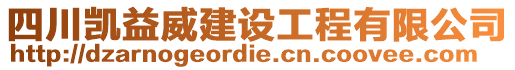 四川凯益威建设工程有限公司
http://dzarnogeordie.cn.coovee.com